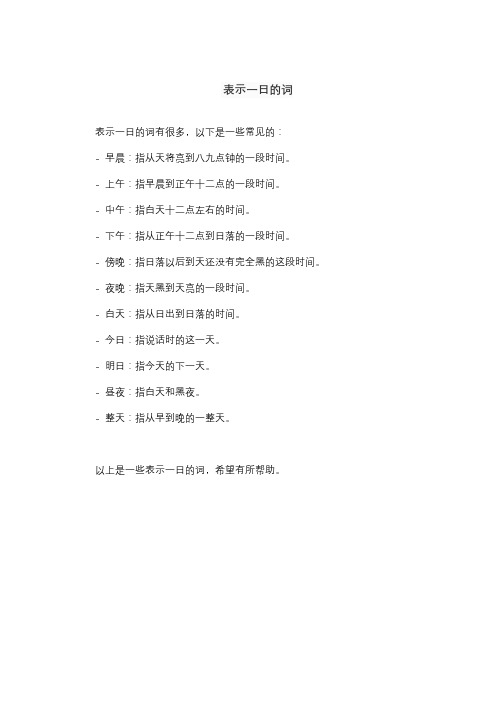 表示一日的词

表示一日的词有很多，以下是一些常见的：

- 早晨：指从天将亮到八九点钟的一段时间。

- 上午：指早晨到正午十二点的一段时间。

- 中午：指白天十二点左右的时间。

- 下午：指从正午十二点到日落的一段时间。

- 傍晚：指日落以后到天还没有完全黑的这段时间。

- 夜晚：指天黑到天亮的一段时间。

- 白天：指从日出到日落的时间。

- 今日：指说话时的这一天。

- 明日：指今天的下一天。

- 昼夜：指白天和黑夜。

- 整天：指从早到晚的一整天。

以上是一些表示一日的词，希望有所帮助。